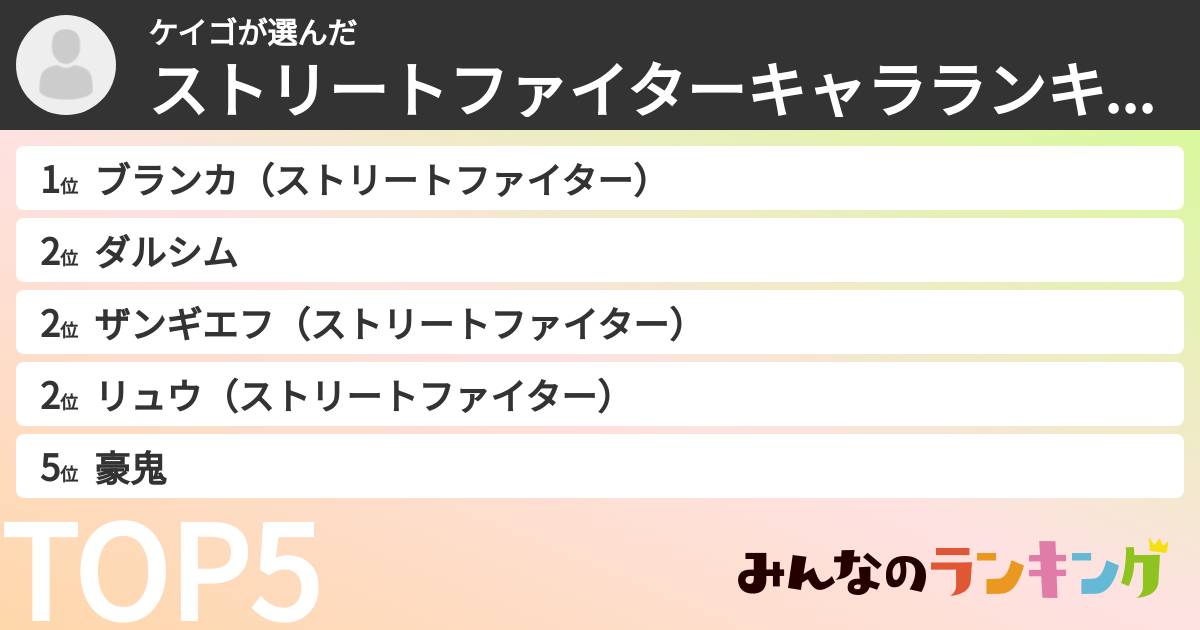 ケイゴが選んだ
ストリートファイターキャラランキ...

1位 ブランカ（ストリートファイター）
2位 ダルシム
2位 ザンギエフ（ストリートファイター）
2位 リュウ（ストリートファイター）
5位 豪鬼

TOP5

みんなのランキング